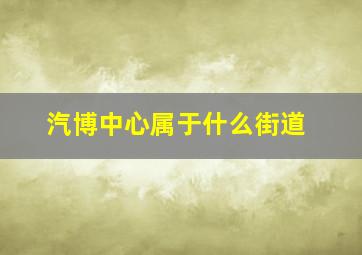 汽博中心属于什么街道